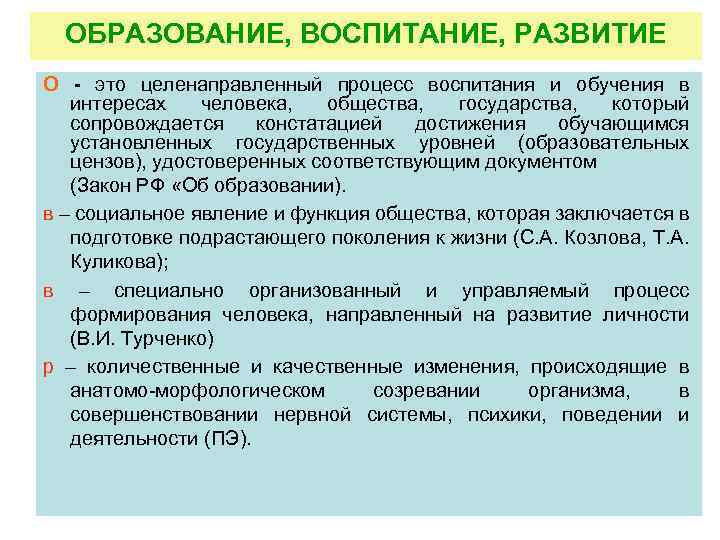 ОБРАЗОВАНИЕ, ВОСПИТАНИЕ, РАЗВИТИЕ

О - это целенаправленный процесс воспитания и обучения в интересах человека, общества, государства, который сопровождается констатацией достижения обучающимся установленных государственных уровней (образовательных цензов), удостоверенных соответствующим документом

(Закон РФ «Об образовании).

в – социальное явление и функция общества, которая заключается в подготовке подрастающего поколения к жизни (С.А. Козлова, Т.А. Куликова);

в – специально организованный и управляемый процесс формирования человека, направленный на развитие личности (В.И. Турченко)

р – количественные и качественные изменения, происходящие в анатомо-морфологическом созревании организма, в совершенствовании нервной системы, психики, поведении и деятельности (ПЭ).